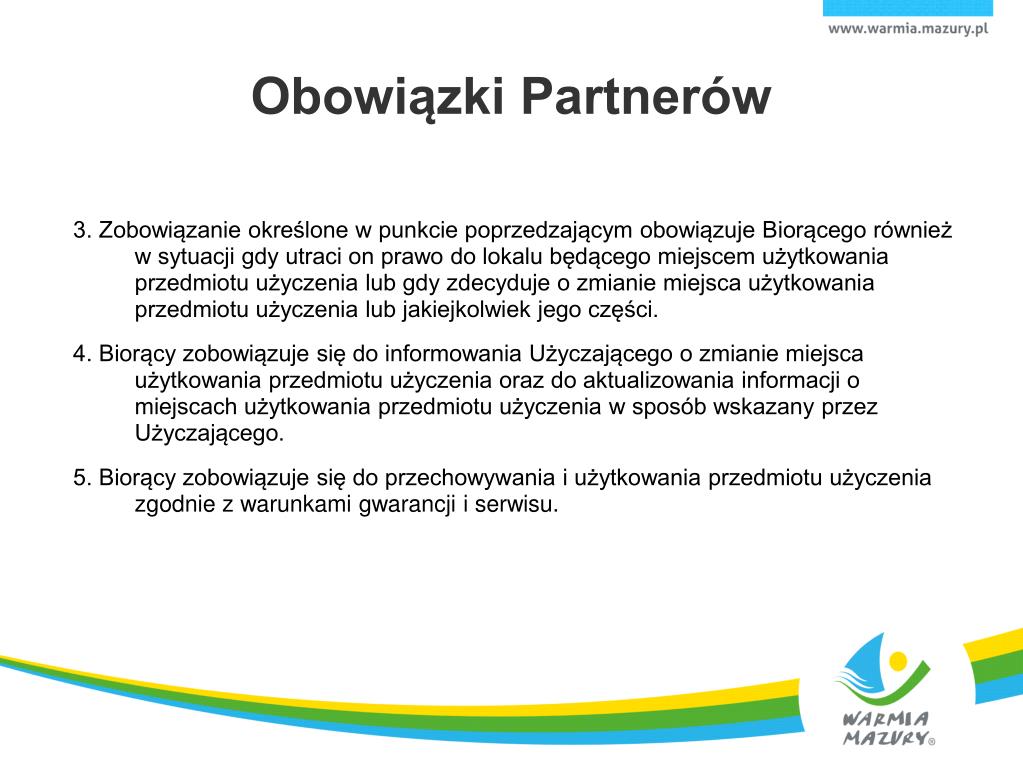 www.warmia.mazury.pl

Obowiązki Partnerów

3. Zobowiązanie określone w punkcie poprzedzającym obowiązuje Biorącego również w sytuacji gdy utraci on prawo do lokalu będącego miejscem użytkowania przedmiotu użyczenia lub gdy zdecyduje o zmianie miejsca użytkowania przedmiotu użyczenia lub jakiejkolwiek jego części.

4. Biorący zobowiązuje się do informowania Użyczającego o zmianie miejsca użytkowania przedmiotu użyczenia oraz do aktualizowania informacji o miejscach użytkowania przedmiotu użyczenia w sposób wskazany przez Użyczającego.

5. Biorący zobowiązuje się do przechowywania i użytkowania przedmiotu użyczenia zgodnie z warunkami gwarancji i serwisu.

WARMIA MAZURY®